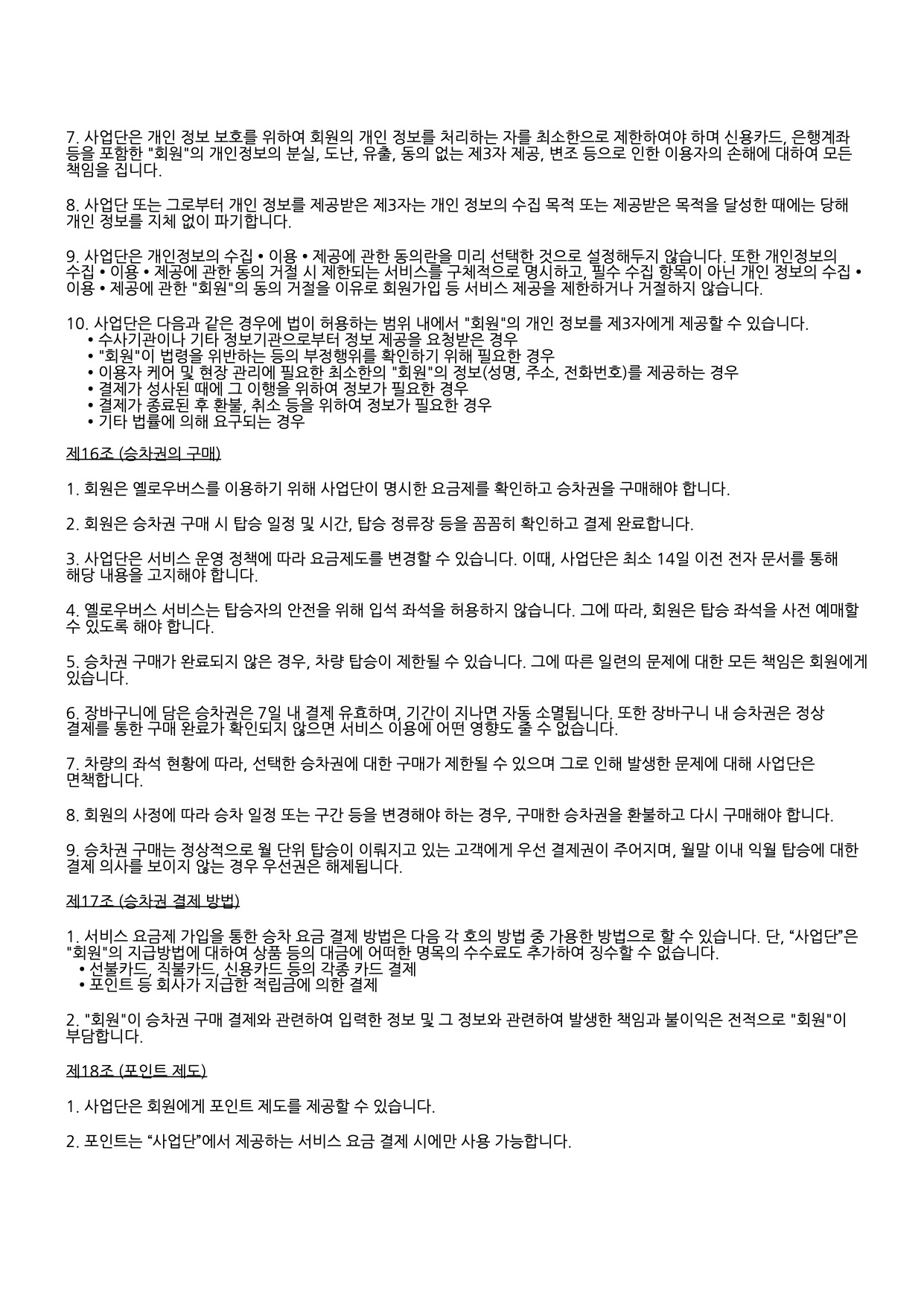 7. 사업단은 개인 정보 보호를 위하여 회원의 개인 정보를 처리하는 자를 최소한으로 제한하여야 하며 신용카드, 은행계좌 등을 포함한 "회원"의 개인정보의 분실, 도난, 유출, 동의 없는 제3자 제공, 변조 등으로 인한 이용자의 손해에 대하여 모든 책임을 집니다.

8. 사업단 또는 그로부터 개인 정보를 제공받은 제3자는 개인 정보의 수집 목적 또는 제공받은 목적을 달성한 때에는 당해 개인 정보를 지체 없이 파기합니다.

9. 사업단은 개인정보의 수집 • 이용 • 제공에 관한 동의란을 미리 선택한 것으로 설정해두지 않습니다. 또한 개인정보의 수집 • 이용 • 제공에 관한 동의 거절 시 제한되는 서비스를 구체적으로 명시하고, 필수 수집 항목이 아닌 개인 정보의 수집 • 이용 • 제공에 관한 "회원"의 동의 거절을 이유로 회원가입 등 서비스 제공을 제한하거나 거절하지 않습니다.

10. 사업단은 다음과 같은 경우에 법이 허용하는 범위 내에서 "회원"의 개인 정보를 제3자에게 제공할 수 있습니다.
• 수사기관이나 기타 정보기관으로부터 정보 제공을 요청받은 경우
• "회원"이 법령을 위반하는 등의 부정행위를 확인하기 위해 필요한 경우
• 이용자 케어 및 현장 관리에 필요한 최소한의 "회원"의 정보(성명, 주소, 전화번호)를 제공하는 경우
• 결제가 성사된 때에 그 이행을 위하여 정보가 필요한 경우
• 결제가 종료된 후 환불, 취소 등을 위하여 정보가 필요한 경우
• 기타 법률에 의해 요구되는 경우

제16조 (승차권의 구매)

1. 회원은 옐로우버스를 이용하기 위해 사업단이 명시한 요금제를 확인하고 승차권을 구매해야 합니다.

2. 회원은 승차권 구매 시 탑승 일정 및 시간, 탑승 정류장 등을 꼼꼼히 확인하고 결제 완료합니다.

3. 사업단은 서비스 운영 정책에 따라 요금제도를 변경할 수 있습니다. 이때, 사업단은 최소 14일 이전 전자 문서를 통해 해당 내용을 고지해야 합니다.

4. 옐로우버스 서비스는 탑승자의 안전을 위해 입석 좌석을 허용하지 않습니다. 그에 따라, 회원은 탑승 좌석을 사전 예매할 수 있도록 해야 합니다.

5. 승차권 구매가 완료되지 않은 경우, 차량 탑승이 제한될 수 있습니다. 그에 따른 일련의 문제에 대한 모든 책임은 회원에게 있습니다.

6. 장바구니에 담은 승차권은 7일 내 결제 유효하며, 기간이 지나면 자동 소멸됩니다. 또한 장바구니 내 승차권은 정상 결제를 통한 구매 완료가 확인되지 않으면 서비스 이용에 어떤 영향도 줄 수 없습니다.

7. 차량의 좌석 현황에 따라, 선택한 승차권에 대한 구매가 제한될 수 있으며 그로 인해 발생한 문제에 대해 사업단은 면책합니다.

8. 회원의 사정에 따라 승차 일정 또는 구간 등을 변경해야 하는 경우, 구매한 승차권을 환불하고 다시 구매해야 합니다.

9. 승차권 구매는 정상적으로 월 단위 탑승이 이뤄지고 있는 고객에게 우선 결제권이 주어지며, 월말 이내 익월 탑승에 대한 결제 의사를 보이지 않는 경우 우선권은 해제됩니다.

제17조 (승차권 결제 방법)

1. 서비스 요금제 가입을 통한 승차 요금 결제 방법은 다음 각 호의 방법 중 가용한 방법으로 할 수 있습니다. 단, “사업단”은 "회원"의 지급방법에 대하여 상품 등의 대금에 어떠한 명목의 수수료도 추가하여 징수할 수 없습니다.
• 선불카드, 직불카드, 신용카드 등의 각종 카드 결제
• 포인트 등 회사가 지급한 적립금에 의한 결제

2. "회원"이 승차권 구매 결제와 관련하여 입력한 정보 및 그 정보와 관련하여 발생한 책임과 불이익은 전적으로 "회원"이 부담합니다.

제18조 (포인트 제도)

1. 사업단은 회원에게 포인트 제도를 제공할 수 있습니다.

2. 포인트는 “사업단”에서 제공하는 서비스 요금 결제 시에만 사용 가능합니다.